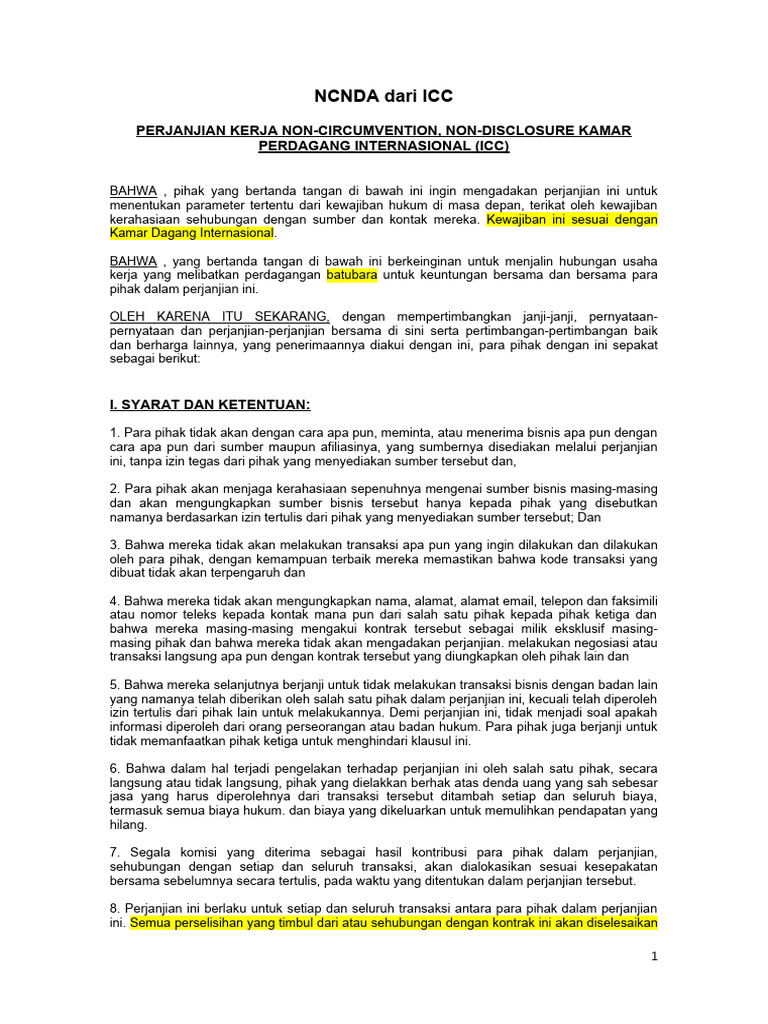 NCNDA dari ICC

PERJANJIAN KERJA NON-CIRCUMVENTION, NON-DISCLOSURE KAMAR PERDAGANG INTERNASIONAL (ICC)

BAHWA , pihak yang bertanda tangan di bawah ini ingin mengadakan perjanjian ini untuk menentukan parameter tertentu dari kewajiban hukum di masa depan, terikat oleh kewajiban kerahasiaan sehubungan dengan sumber dan kontak mereka. Kewajiban ini sesuai dengan Kamar Dagang Internasional.

BAHWA , yang bertanda tangan di bawah ini berkeinginan untuk menjalin hubungan usaha kerja yang melibatkan perdagangan batubara untuk keuntungan bersama dan bersama para pihak dalam perjanjian ini.

OLEH KARENA ITU SEKARANG, dengan mempertimbangkan janji-janji, pernyataan-pernyataan dan perjanjian-perjanjian bersama di sini serta pertimbangan-pertimbangan baik dan berharga lainnya, yang penerimaannya diakui dengan ini, para pihak dengan ini sepakat sebagai berikut:

I. SYARAT DAN KETENTUAN:

1. Para pihak tidak akan dengan cara apa pun, meminta, atau menerima bisnis apa pun dengan cara apa pun dari sumber maupun afiliasinya, yang sumbernya disediakan melalui perjanjian ini, tanpa izin tegas dari pihak yang menyediakan sumber tersebut dan,

2. Para pihak akan menjaga kerahasiaan sepenuhnya mengenai sumber bisnis masing-masing dan akan mengungkapkan sumber bisnis tersebut hanya kepada pihak yang disebutkan namanya berdasarkan izin tertulis dari pihak yang menyediakan sumber tersebut; Dan

3. Bahwa mereka tidak akan melakukan transaksi apa pun yang ingin dilakukan dan dilakukan oleh para pihak, dengan kemampuan terbaik mereka memastikan bahwa kode transaksi yang dibuat tidak akan terpengaruh dan

4. Bahwa mereka tidak akan mengungkapkan nama, alamat, alamat email, telepon dan faksimili atau nomor teleks kepada kontak mana pun dari salah satu pihak kepada pihak ketiga dan bahwa mereka masing-masing mengakui kontrak tersebut sebagai milik eksklusif masing-masing pihak dan bahwa mereka tidak akan mengadakan perjanjian. melakukan negosiasi atau transaksi langsung apa pun dengan kontrak tersebut yang diungkapkan oleh pihak lain dan

5. Bahwa mereka selanjutnya berjanji untuk tidak melakukan transaksi bisnis dengan badan lain yang namanya telah diberikan oleh salah satu pihak dalam perjanjian ini, kecuali telah diperoleh izin tertulis dari pihak lain untuk melakukannya. Demi perjanjian ini, tidak menjadi soal apakah informasi diperoleh dari orang perseorangan atau badan hukum. Para pihak juga berjanji untuk tidak memanfaatkan pihak ketiga untuk menghindari klausul ini.

6. Bahwa dalam hal terjadi pengelakan terhadap perjanjian ini oleh salah satu pihak, secara langsung atau tidak langsung, pihak yang dielakkan berhak atas denda uang yang sah sebesar jasa yang harus diperolehnya dari transaksi tersebut ditambah setiap dan seluruh biaya, termasuk semua biaya hukum. dan biaya yang dikeluarkan untuk memulihkan pendapatan yang hilang.

7. Segala komisi yang diterima sebagai hasil kontribusi para pihak dalam perjanjian, sehubungan dengan setiap dan seluruh transaksi, akan dialokasikan sesuai kesepakatan bersama sebelumnya secara tertulis, pada waktu yang ditentukan dalam perjanjian tersebut.

8. Perjanjian ini berlaku untuk setiap dan seluruh transaksi antara para pihak dalam perjanjian ini. Semua perselisihan yang timbul dari atau sehubungan dengan kontrak ini akan diselesaikan

1